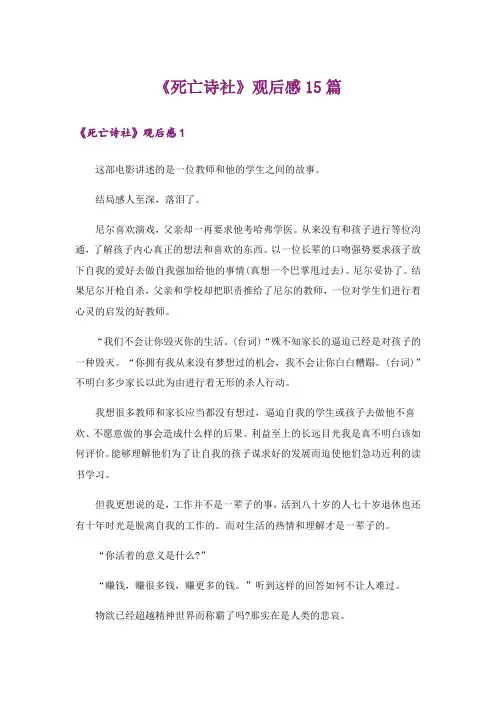 《死亡诗社》观后感15篇

《死亡诗社》观后感1

这部电影讲述的是一位教师和他的学生之间的故事。

结局感人至深，落泪了。

尼尔喜欢演戏，父亲却一再要求他考哈弗学医。从来没有和孩子进行等位沟通，了解孩子内心真正的想法和喜欢的东西。以一位长辈的口吻强势要求孩子放下自我的爱好去做自我强加给他的事情(真想一个巴掌甩过去)。尼尔妥协了。结果尼尔开枪自杀，父亲和学校却把职责推给了尼尔的教师，一位对学生们进行着心灵的启发的好教师。

“我们不会让你毁灭你的生活。(台词)”殊不知家长的逼迫已经是对孩子的一种毁灭。“你拥有我从来没有梦想过的机会，我不会让你白白糟蹋。(台词)”不明白多少家长以此为由进行着无形的杀人行动。

我想很多教师和家长应当都没有想过，逼迫自我的学生或孩子去做他不喜欢、不愿意做的事会造成什么样的后果。利益至上的长远目光我是真不明白该如何评价。能够理解他们为了让自我的孩子谋求好的发展而迫使他们急功近利的读书学习。

但我更想说的是，工作并不是一辈子的事，活到八十岁的人七十岁退休也还有十年时光是脱离自我的工作的。而对生活的热情和理解才是一辈子的。

“你活着的意义是什么?”

“赚钱，赚很多钱，赚更多的钱。”听到这样的回答如何不让人难过。

物欲已经超越精神世界而称霸了吗?那实在是人类的悲哀。